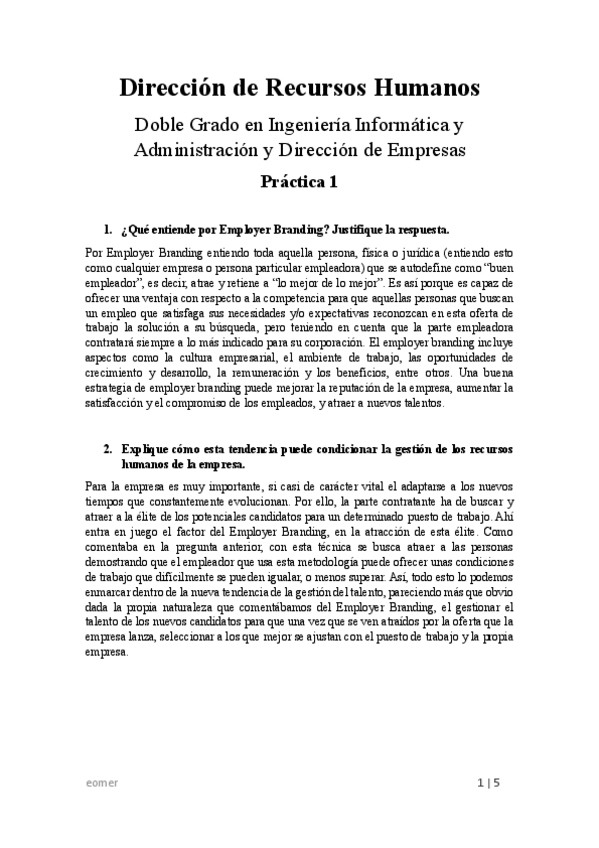 Dirección de Recursos Humanos

Doble Grado en Ingeniería Informática y Administración y Dirección de Empresas

Práctica 1

1. ¿Qué entiende por Employer Branding? Justifique la respuesta.

Por Employer Branding entiendo toda aquella persona, física o jurídica (entiendo esto como cualquier empresa o persona particular empleadora) que se autodefine como "buen empleador", es decir, atrae y retiene a "lo mejor de lo mejor". Es así porque es capaz de ofrecer una ventaja con respecto a la competencia para que aquellas personas que buscan un empleo que satisfaga sus necesidades y/o expectativas reconozcan en esta oferta de trabajo la solución a su búsqueda, pero teniendo en cuenta que la parte empleadora contratará siempre a lo más indicado para su corporación. El employer branding incluye aspectos como la cultura empresarial, el ambiente de trabajo, las oportunidades de crecimiento y desarrollo, la remuneración y los beneficios, entre otros. Una buena estrategia de employer branding puede mejorar la reputación de la empresa, aumentar la satisfacción y el compromiso de los empleados, y atraer a nuevos talentos.

2. Explique cómo esta tendencia puede condicionar la gestión de los recursos humanos de la empresa.

Para la empresa es muy importante, si casi de carácter vital el adaptarse a los nuevos tiempos que constantemente evolucionan. Por ello, la parte contratante ha de buscar y atraer a la élite de los potenciales candidatos para un determinado puesto de trabajo. Ahí entra en juego el factor del Employer Branding, en la atracción de esta élite. Como comentaba en la pregunta anterior, con esta técnica se busca atraer a las personas demostrando que el empleador que usa esta metodología puede ofrecer unas condiciones de trabajo que difícilmente se pueden igualar, o menos superar. Así, todo esto lo podemos enmarcar dentro de la nueva tendencia de la gestión del talento, pareciendo más que obvio dada la propia naturaleza que comentábamos del Employer Branding, el gestionar el talento de los nuevos candidatos para que una vez que se ven atraídos por la oferta que la empresa lanza, seleccionar a los que mejor se ajustan con el puesto de trabajo y la propia empresa.

eomer

1 | 5